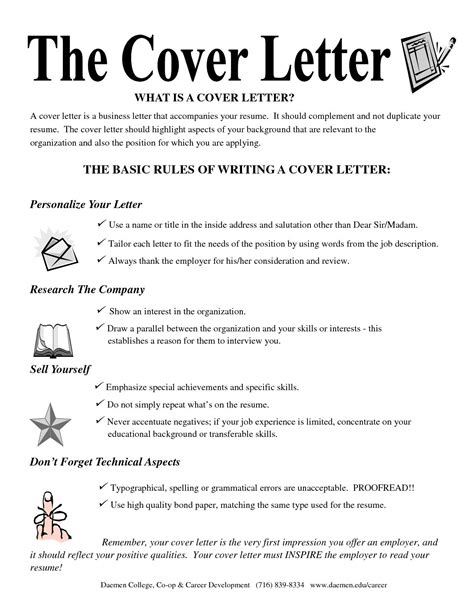 The Cover Letter

WHAT IS A COVER LETTER?

A cover letter is a business letter that accompanies your resume. It should complement and not duplicate your resume. The cover letter should highlight aspects of your background that are relevant to the organization and also the position for which you are applying.

THE BASIC RULES OF WRITING A COVER LETTER:

Personalize Your Letter

✓ Use a name or title in the inside address and salutation other than Dear Sir/Madam.

✓ Tailor each letter to fit the needs of the position by using words from the job description.

✓ Always thank the employer for his/her consideration and review.

Research The Company

✓ Show an interest in the organization.

✓ Draw a parallel between the organization and your skills or interests - this establishes a reason for them to interview you.

Sell Yourself

✓ Emphasize special achievements and specific skills.

✓ Do not simply repeat what's on the resume.

✓ Never accentuate negatives; if your job experience is limited, concentrate on your educational background or transferable skills.

Don't Forget Technical Aspects

✓ Typographical, spelling or grammatical errors are unacceptable. PROOFREAD!!

✓ Use high quality bond paper, matching the same type used for the resume.

Remember, your cover letter is the very first impression you offer an employer, and it should reflect your positive qualities. Your cover letter must INSPIRE the employer to read your resume!

Daemen College, Co-op & Career Development (716) 839-8334 www.daemen.edu/career